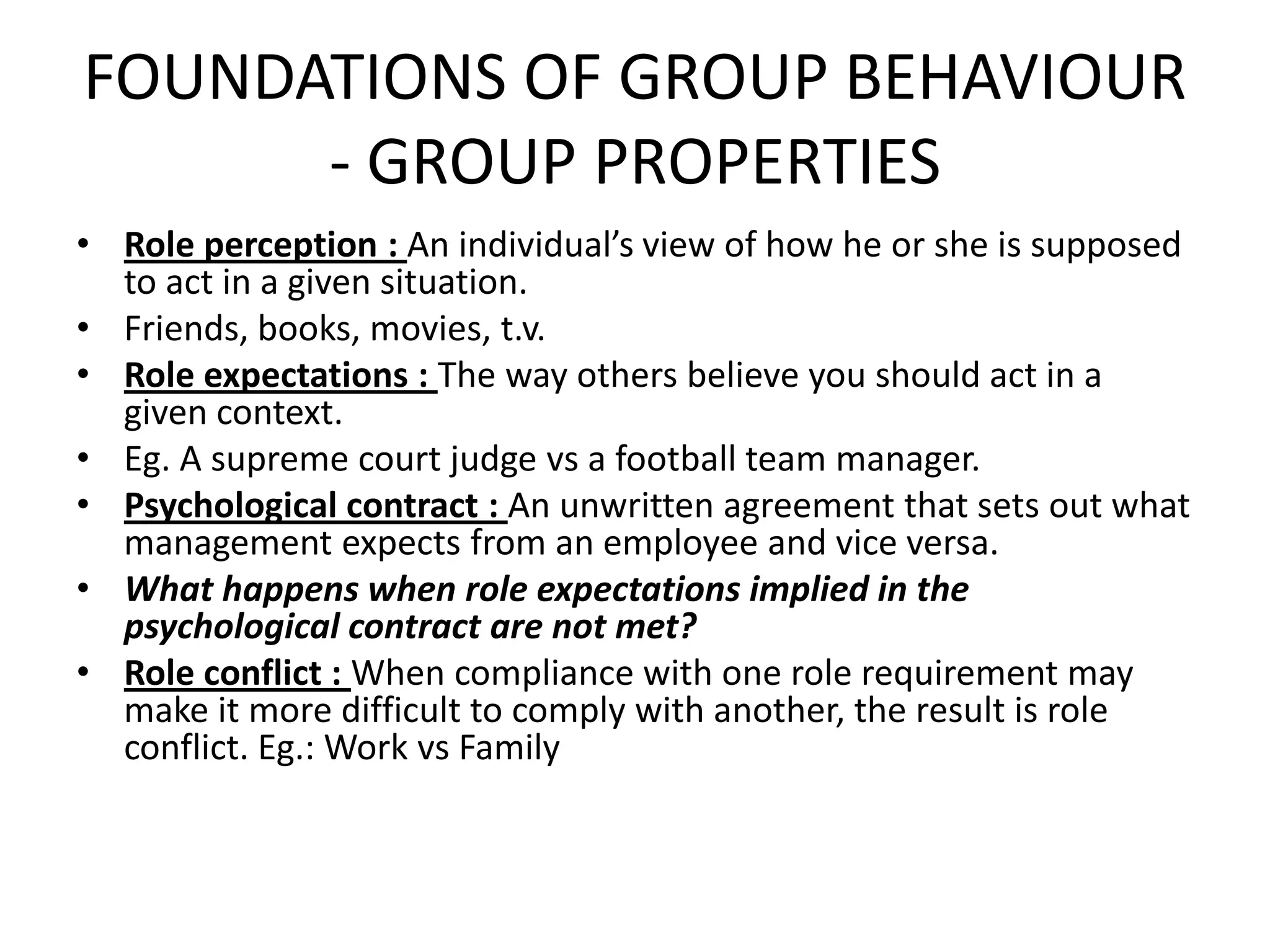 FOUNDATIONS OF GROUP BEHAVIOUR - GROUP PROPERTIES

• Role perception : An individual's view of how he or she is supposed to act in a given situation.
• Friends, books, movies, t.v.
• Role expectations : The way others believe you should act in a given context.
• Eg. A supreme court judge vs a football team manager.
• Psychological contract : An unwritten agreement that sets out what management expects from an employee and vice versa.
• What happens when role expectations implied in the psychological contract are not met?
• Role conflict : When compliance with one role requirement may make it more difficult to comply with another, the result is role conflict. Eg.: Work vs Family